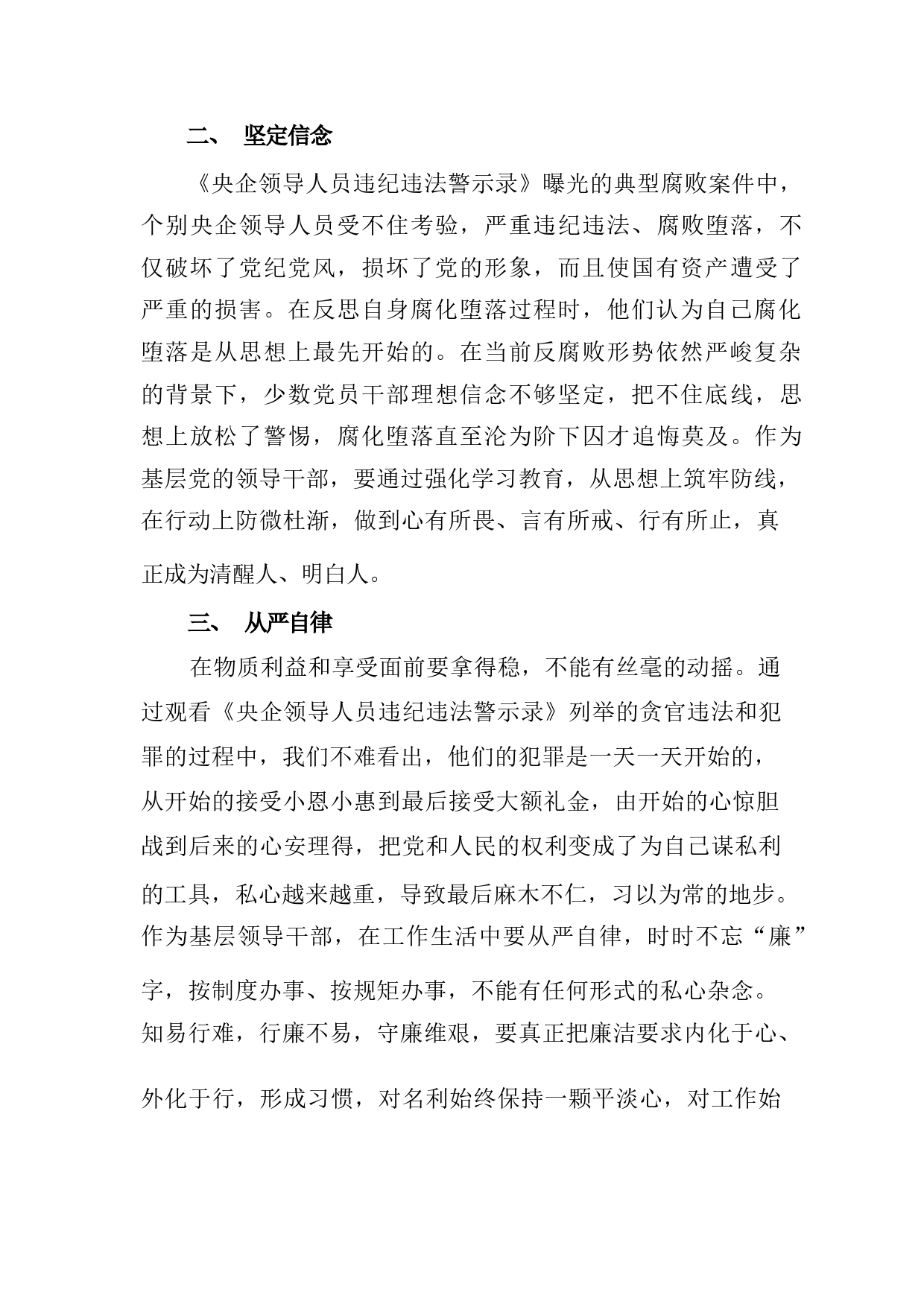 二、 坚定信念

《央企领导人员违纪违法警示录》曝光的典型腐败案件中，个别央企领导人员受不住考验，严重违纪违法、腐败堕落，不仅破坏了党纪党风，损坏了党的形象，而且使国有资产遭受了严重的损害。在反思自身腐化堕落过程时，他们认为自己腐化堕落是从思想上最先开始的。在当前反腐败形势依然严峻复杂的背景下，少数党员干部理想信念不够坚定，把不住底线，思想上放松了警惕，腐化堕落直至沦为阶下囚才追悔莫及。作为基层党的领导干部，要通过强化学习教育，从思想上筑牢防线，在行动上防微杜渐，做到心有所畏、言有所戒、行有所止，真正成为清醒人、明白人。

三、 从严自律

在物质利益和享受面前要拿得稳，不能有丝毫的动摇。通过观看《央企领导人员违纪违法警示录》列举的贪官违法和犯罪的过程中，我们不难看出，他们的犯罪是一天一天开始的，从开始的接受小恩小惠到最后接受大额礼金，由开始的心惊胆战到后来的心安理得，把党和人民的权利变成了为自己谋私利的工具，私心越来越重，导致最后麻木不仁，习以为常的地步。作为基层领导干部，在工作生活中要从严自律，时时不忘“廉”字，按制度办事、按规矩办事，不能有任何形式的私心杂念。知易行难，行廉不易，守廉维艰，要真正把廉洁要求内化于心、外化于行，形成习惯，对名利始终保持一颗平淡心，对工作始